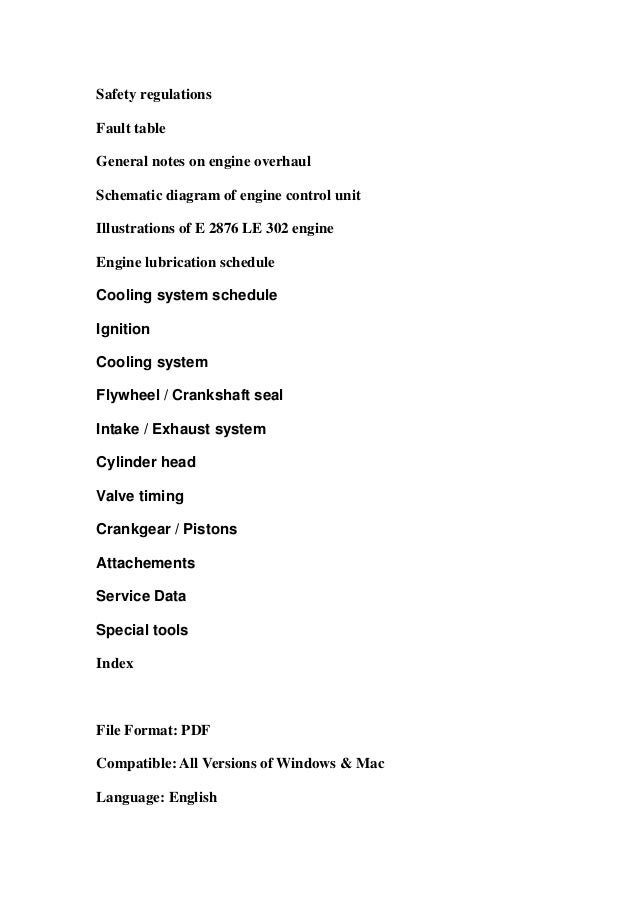 Safety regulations

Fault table

General notes on engine overhaul

Schematic diagram of engine control unit

Illustrations of E 2876 LE 302 engine

Engine lubrication schedule

Cooling system schedule

Ignition

Cooling system

Flywheel / Crankshaft seal

Intake / Exhaust system

Cylinder head

Valve timing

Crankgear / Pistons

Attachements

Service Data

Special tools

Index

File Format: PDF

Compatible: All Versions of Windows & Mac

Language: English